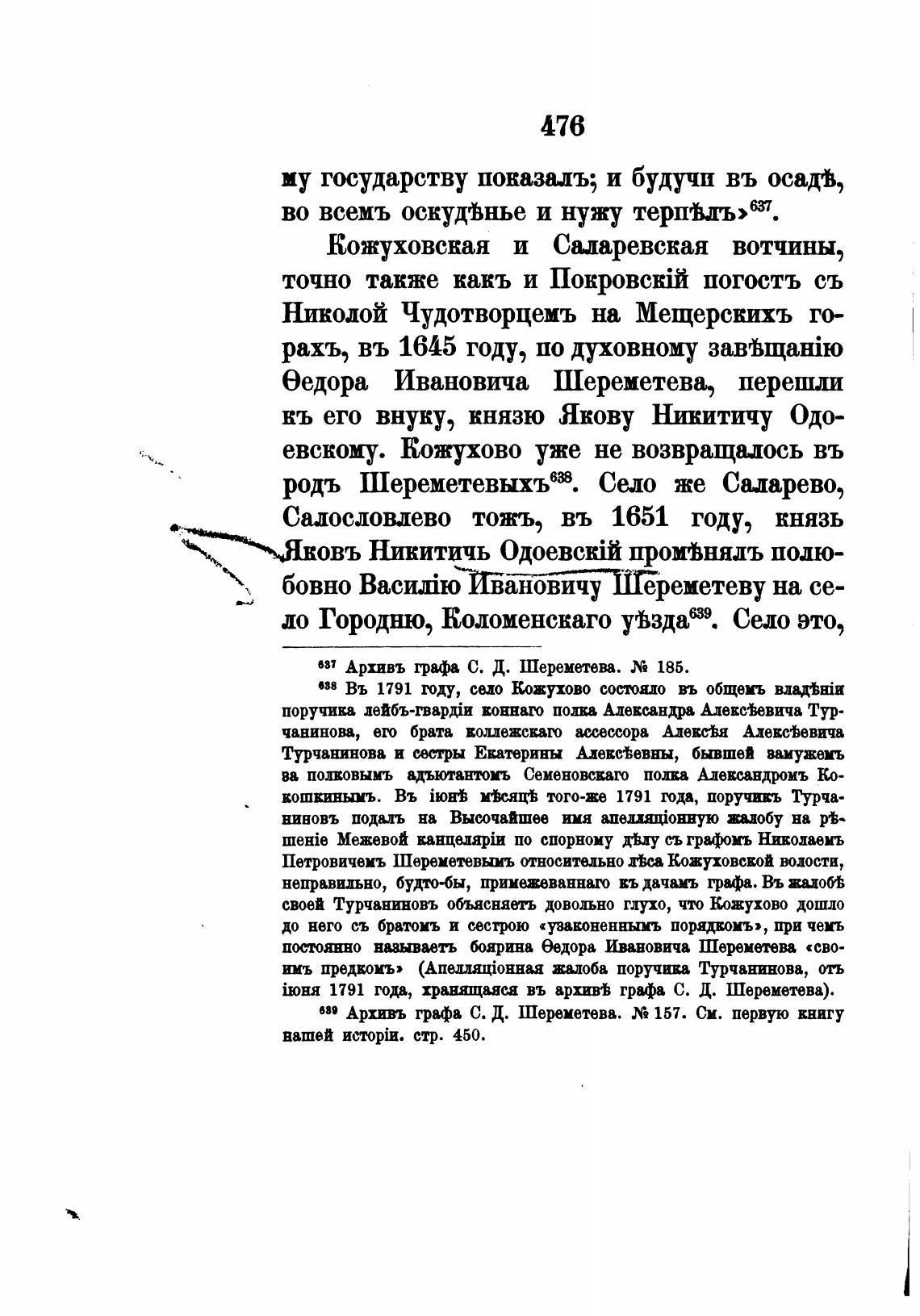 476

му государству показалъ; и будучи въ осадѣ, во всемъ оскудѣнье и нужу терпѣлъ»$^{637}$.

Кожуховская и Саларевская вотчины, точно также какъ и Покровскій погостъ съ Николой Чудотворцемъ на Мещерскихъ горахъ, въ 1645 году, по духовному завѣщанію Ѳедора Ивановича Шереметева, перешли къ его внуку, князю Якову Никитичу Одоевскому. Кожухово уже не возвращалось въ родъ Шереметевыхъ$^{638}$. Село же Саларево, Салословлево тожъ, въ 1651 году, князь Яковъ Никитичь Одоевскій промѣнялъ полюбовно Василію Ивановичу Шереметеву на село Городню, Коломенскаго уѣзда$^{639}$. Село это,

$^{637}$ Архивъ графа С. Д. Шереметева. № 185.

$^{638}$ Въ 1791 году, село Кожухово состояло въ общемъ владѣніи поручика лейбъ-гвардіи коннаго полка Александра Алексѣевича Турчанинова, его брата коллежскаго ассессора Алексѣя Алексѣевича Турчанинова и сестры Екатерины Алексѣевны, бывшей замужемъ за полковымъ адъютантомъ Семеновскаго полка Александромъ Кокошкинымъ. Въ іюнѣ мѣсяцѣ того-же 1791 года, поручикъ Турчаниновъ подалъ на Высочайшее имя апелляціонную жалобу на рѣшеніе Межевой канцеляріи по спорному дѣлу съ графомъ Николаемъ Петровичемъ Шереметевымъ относительно лѣса Кожуховской волости, неправильно, будто-бы, примежеваннаго къ дачамъ графа. Въ жалобѣ своей Турчаниновъ объясняетъ довольно глухо, что Кожухово дошло до него съ братомъ и сестрою «узаконеннымъ порядкомъ», при чемъ постоянно называетъ боярина Ѳедора Ивановича Шереметева «своимъ предкомъ» (Апелляціонная жалоба поручика Турчанинова, отъ іюня 1791 года, хранящаяся въ архивѣ графа С. Д. Шереметева).

$^{639}$ Архивъ графа С. Д. Шереметева. № 157. См. первую книгу нашей исторіи. стр. 450.